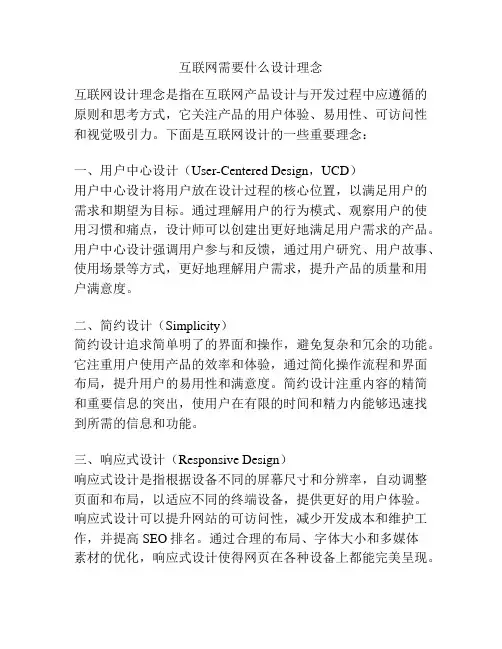 互联网需要什么设计理念

互联网设计理念是指在互联网产品设计与开发过程中应遵循的原则和思考方式，它关注产品的用户体验、易用性、可访问性和视觉吸引力。下面是互联网设计的一些重要理念：

一、用户中心设计（User-Centered Design，UCD）
用户中心设计将用户放在设计过程的核心位置，以满足用户的需求和期望为目标。通过理解用户的行为模式、观察用户的使用习惯和痛点，设计师可以创建出更好地满足用户需求的产品。用户中心设计强调用户参与和反馈，通过用户研究、用户故事、使用场景等方式，更好地理解用户需求，提升产品的质量和用户满意度。

二、简约设计（Simplicity）
简约设计追求简单明了的界面和操作，避免复杂和冗余的功能。它注重用户使用产品的效率和体验，通过简化操作流程和界面布局，提升用户的易用性和满意度。简约设计注重内容的精简和重要信息的突出，使用户在有限的时间和精力内能够迅速找到所需的信息和功能。

三、响应式设计（Responsive Design）
响应式设计是指根据设备不同的屏幕尺寸和分辨率，自动调整页面和布局，以适应不同的终端设备，提供更好的用户体验。响应式设计可以提升网站的可访问性，减少开发成本和维护工作，并提高 SEO 排名。通过合理的布局、字体大小和多媒体素材的优化，响应式设计使得网页在各种设备上都能完美呈现。